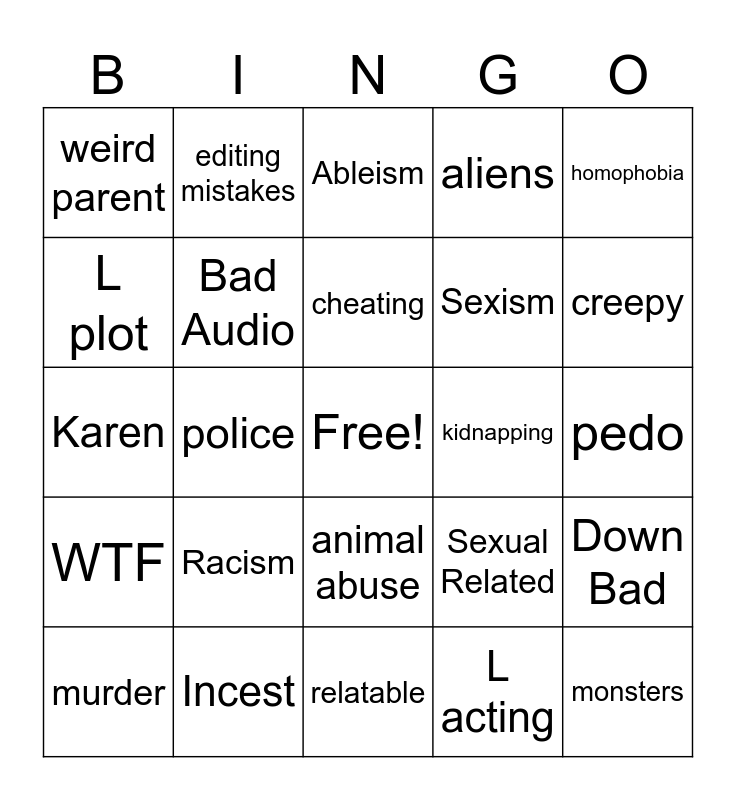 | B | I | N | G | O |
|---|---|---|---|---|
| weird parent | editing mistakes | Ableism | aliens | homophobia |
| L plot | Bad Audio | cheating | Sexism | creepy |
| Karen | police | Free! | kidnapping | pedo |
| WTF | Racism | animal abuse | Sexual Related | Down Bad |
| murder | Incest | relatable | L acting | monsters |